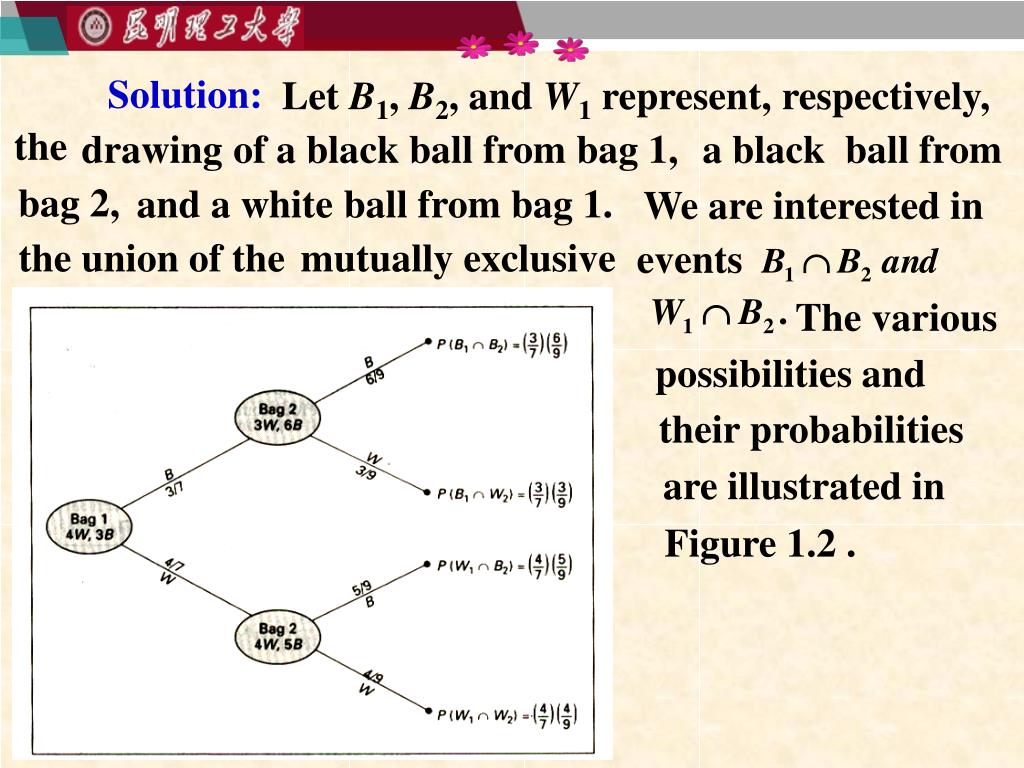 昆明理工大学

Solution: Let $B_1$, $B_2$, and $W_1$ represent, respectively, the drawing of a black ball from bag 1, a black ball from bag 2, and a white ball from bag 1. We are interested in the union of the mutually exclusive events $B_1 \cap B_2$ and $W_1 \cap B_2$. The various possibilities and their probabilities are illustrated in Figure 1.2 .

Bag 1
4W, 3B

B
3/7

4/7
W

Bag 2
3W, 6B

B
6/9

W
3/9

Bag 2
4W, 5B

5/9
B

4/9
W

$P(B_1 \cap B_2) = \left(\frac{3}{7}\right)\left(\frac{6}{9}\right)$

$P(B_1 \cap W_2) = \left(\frac{3}{7}\right)\left(\frac{3}{9}\right)$

$P(W_1 \cap B_2) = \left(\frac{4}{7}\right)\left(\frac{5}{9}\right)$

$P(W_1 \cap W_2) = \left(\frac{4}{7}\right)\left(\frac{4}{9}\right)$